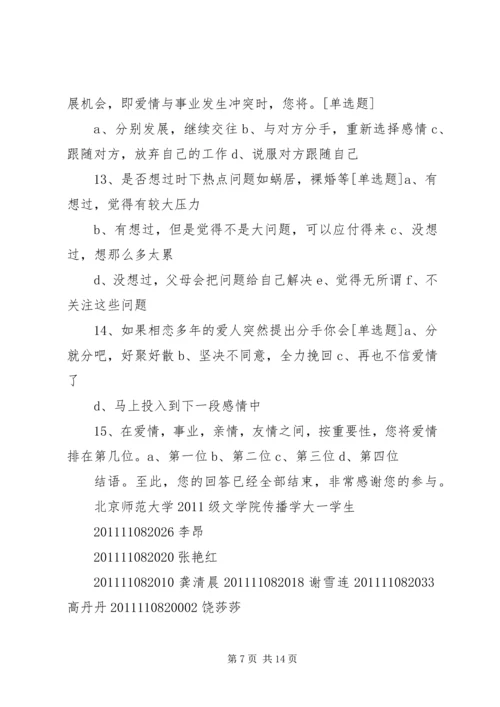 展机会，即爱情与事业发生冲突时，您将。[单选题]

a、分别发展，继续交往 b、与对方分手，重新选择感情 c、跟随对方，放弃自己的工作 d、说服对方跟随自己

13、是否想过时下热点问题如蜗居，裸婚等[单选题]a、有想过，觉得有较大压力

b、有想过，但是觉得不是大问题，可以应付得来 c、没想过，想那么多太累

d、没想过，父母会把问题给自己解决 e、觉得无所谓 f、不关注这些问题

14、如果相恋多年的爱人突然提出分手你会[单选题]a、分就分吧，好聚好散 b、坚决不同意，全力挽回 c、再也不信爱情了

d、马上投入到下一段感情中

15、在爱情，事业，亲情，友情之间，按重要性，您将爱情排在第几位。a、第一位 b、第二位 c、第三位 d、第四位

结语。至此，您的回答已经全部结束，非常感谢您的参与。

北京师范大学 2011 级文学院传播学大一学生

201111082026 李昂

201111082020 张艳红

201111082010 龚清晨 201111082018 谢雪连 201111082033 高丹丹 2011110820002 饶莎莎

第 7 页 共 14 页